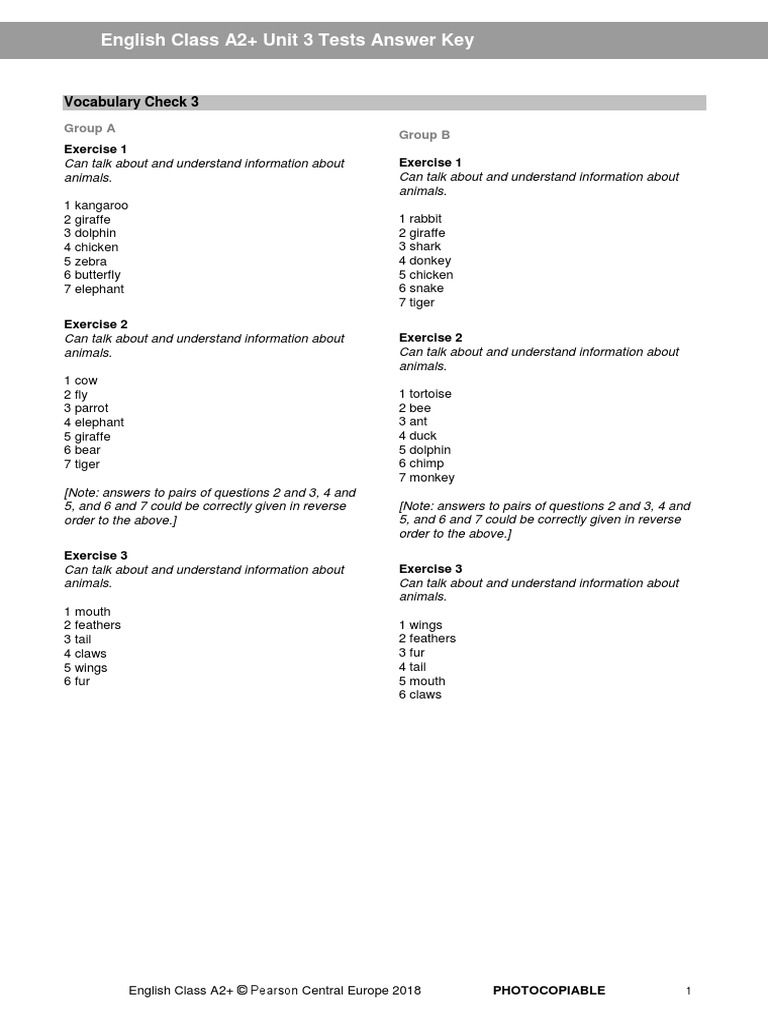 English Class A2+ Unit 3 Tests Answer Key

Vocabulary Check 3

Group A

Exercise 1
Can talk about and understand information about animals.

1 kangaroo
2 giraffe
3 dolphin
4 chicken
5 zebra
6 butterfly
7 elephant

Exercise 2
Can talk about and understand information about animals.

1 cow
2 fly
3 parrot
4 elephant
5 giraffe
6 bear
7 tiger

[Note: answers to pairs of questions 2 and 3, 4 and 5, and 6 and 7 could be correctly given in reverse order to the above.]

Exercise 3
Can talk about and understand information about animals.

1 mouth
2 feathers
3 tail
4 claws
5 wings
6 fur

Group B

Exercise 1
Can talk about and understand information about animals.

1 rabbit
2 giraffe
3 shark
4 donkey
5 chicken
6 snake
7 tiger

Exercise 2
Can talk about and understand information about animals.

1 tortoise
2 bee
3 ant
4 duck
5 dolphin
6 chimp
7 monkey

[Note: answers to pairs of questions 2 and 3, 4 and 5, and 6 and 7 could be correctly given in reverse order to the above.]

Exercise 3
Can talk about and understand information about animals.

1 wings
2 feathers
3 fur
4 tail
5 mouth
6 claws

English Class A2+ © Pearson Central Europe 2018 PHOTOCOPIABLE 1